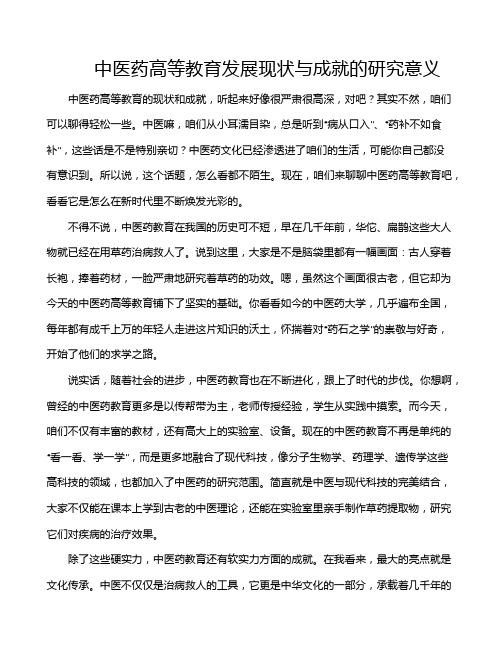 中医药高等教育发展现状与成就的研究意义

中医药高等教育的现状和成就，听起来好像很严肃很高深，对吧？其实不然，咱们可以聊得轻松一些。中医嘛，咱们从小耳濡目染，总是听到“病从口入”、“药补不如食补”，这些话是不是特别亲切？中医药文化已经渗透进了咱们的生活，可能你自己都没有意识到。所以说，这个话题，怎么看都不陌生。现在，咱们来聊聊中医药高等教育吧，看看它是怎么在新时代里不断焕发光彩的。

不得不说，中医药教育在我国的历史可不短，早在几千年前，华佗、扁鹊这些大人物就已经在用草药治病救人了。说到这里，大家是不是脑袋里都有一幅画面：古人穿着长袍，捧着药材，一脸严肃地研究着草药的功效。嗯，虽然这个画面很古老，但它却为今天的中医药高等教育铺下了坚实的基础。你看看如今的中医药大学，几乎遍布全国，每年都有成千上万的年轻人走进这片知识的沃土，怀揣着对“药石之学”的崇敬与好奇，开始了他们的求学之路。

说实话，随着社会的进步，中医药教育也在不断进化，跟上了时代的步伐。你想啊，曾经的中医药教育更多是以传帮带为主，老师传授经验，学生从实践中摸索。而今天，咱们不仅有丰富的教材，还有高大上的实验室、设备。现在的中医药教育不再是单纯的“看一看、学一学”，而是更多地融合了现代科技，像分子生物学、药理学、遗传学这些高科技的领域，也都加入了中医药的研究范围。简直就是中医与现代科技的完美结合，大家不仅能在课本上学到古老的中医理论，还能在实验室里亲手制作草药提取物，研究它们对疾病的治疗效果。

除了这些硬实力，中医药教育还有软实力方面的成就。在我看来，最大的亮点就是文化传承。中医不仅仅是治病救人的工具，它更是中华文化的一部分，承载着几千年的